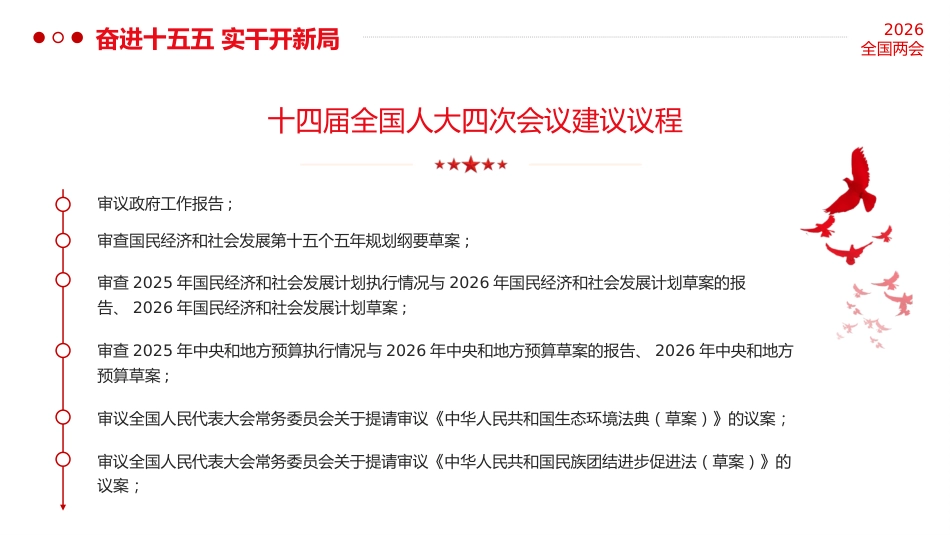 奋进十五五 实干开新局

2026
全国两会

十四届全国人大四次会议建议议程

审议政府工作报告；

审查国民经济和社会发展第十五个五年规划纲要草案；

审查 2025 年国民经济和社会发展计划执行情况与 2026 年国民经济和社会发展计划草案的报告、 2026 年国民经济和社会发展计划草案；

审查 2025 年中央和地方预算执行情况与 2026 年中央和地方预算草案的报告、 2026 年中央和地方预算草案；

审议全国人民代表大会常务委员会关于提请审议《中华人民共和国生态环境法典（草案）》的议案；

审议全国人民代表大会常务委员会关于提请审议《中华人民共和国民族团结进步促进法（草案）》的议案；